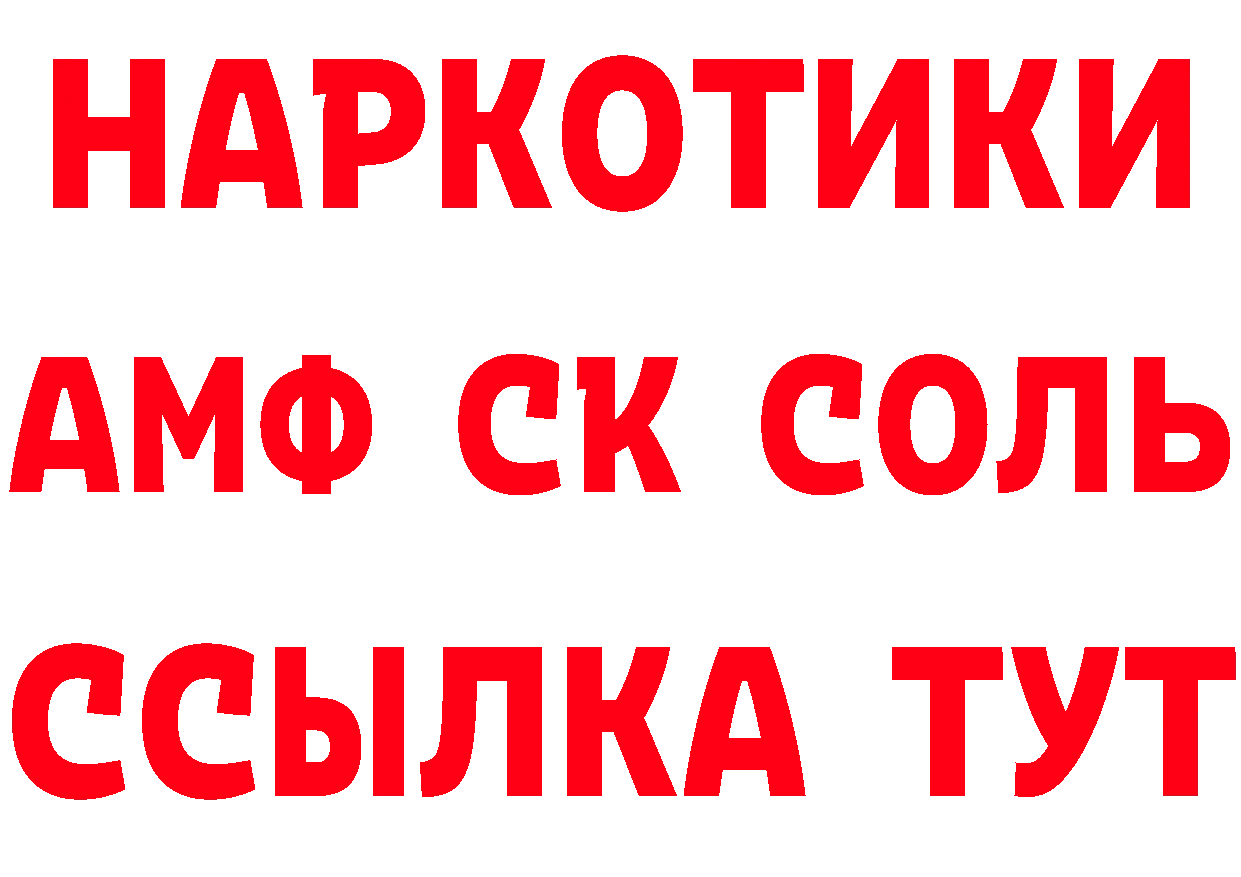 НАРКОТИКИ
АМФ СК СОЛЬ
ССЫЛКА ТУТ